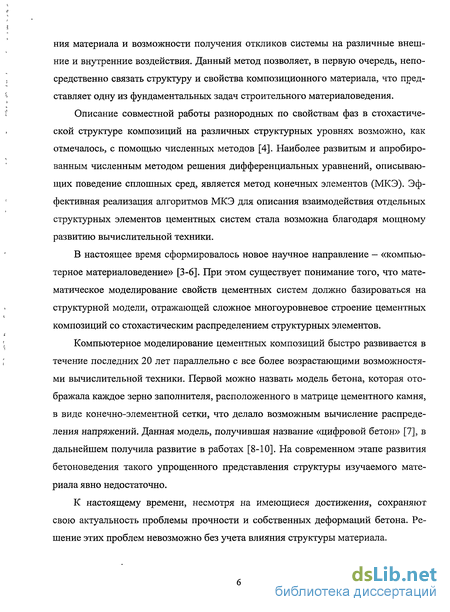 ния материала и возможности получения откликов системы на различные внешние и внутренние воздействия. Данный метод позволяет, в первую очередь, непосредственно связать структуру и свойства композиционного материала, что представляет одну из фундаментальных задач строительного материаловедения.

Описание совместной работы разнородных по свойствам фаз в стохастической структуре композиций на различных структурных уровнях возможно, как отмечалось, с помощью численных методов [4]. Наиболее развитым и апробированным численным методом решения дифференциальных уравнений, описывающих поведение сплошных сред, является метод конечных элементов (МКЭ). Эффективная реализация алгоритмов МКЭ для описания взаимодействия отдельных структурных элементов цементных систем стала возможна благодаря мощному развитию вычислительной техники.

В настоящее время сформировалось новое научное направление – «компьютерное материаловедение» [3-6]. При этом существует понимание того, что математическое моделирование свойств цементных систем должно базироваться на структурной модели, отражающей сложное многоуровневое строение цементных композиций со стохастическим распределением структурных элементов.

Компьютерное моделирование цементных композиций быстро развивается в течение последних 20 лет параллельно с все более возрастающими возможностями вычислительной техники. Первой можно назвать модель бетона, которая отображала каждое зерно заполнителя, расположенного в матрице цементного камня, в виде конечно-элементной сетки, что делало возможным вычисление распределения напряжений. Данная модель, получившая название «цифровой бетон» [7], в дальнейшем получила развитие в работах [8-10]. На современном этапе развития бетоноведения такого упрощенного представления структуры изучаемого материала явно недостаточно.

К настоящему времени, несмотря на имеющиеся достижения, сохраняют свою актуальность проблемы прочности и собственных деформаций бетона. Решение этих проблем невозможно без учета влияния структуры материала.

6

dsLib.net
библиотека диссертаций